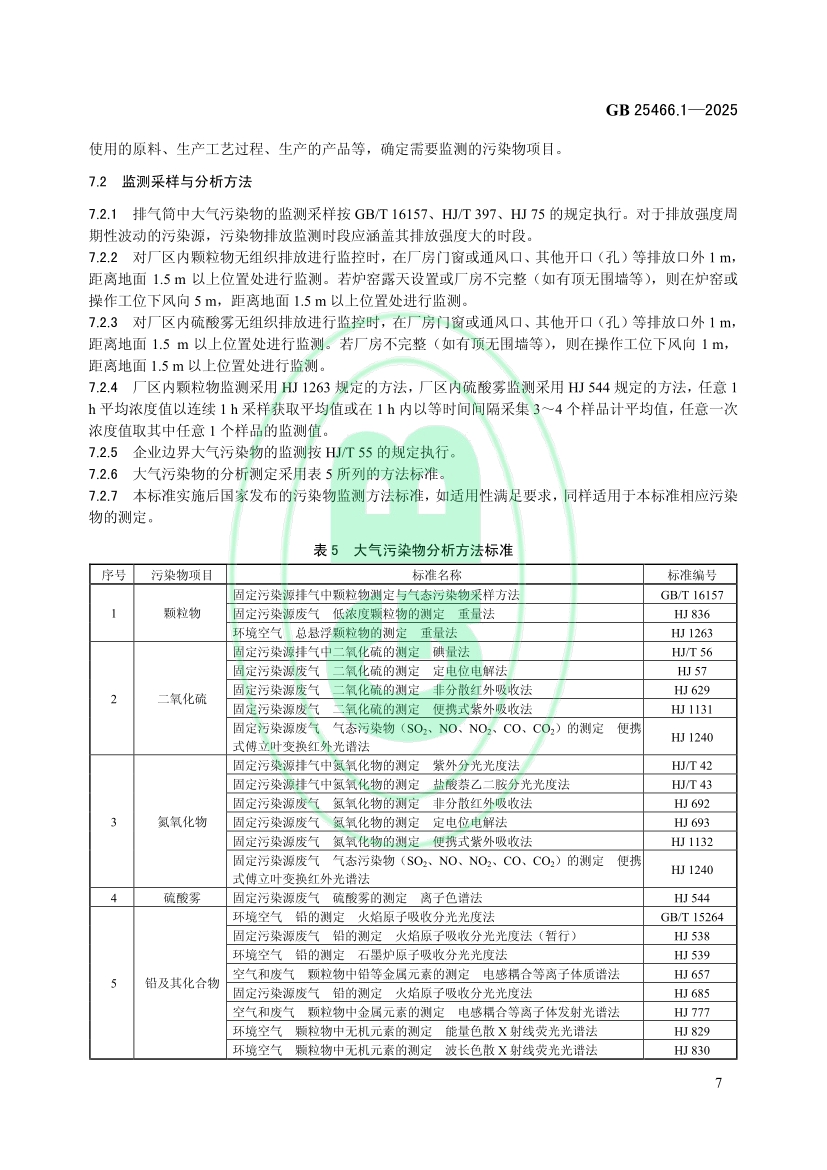 GB 25466.1—2025

使用的原料、生产工艺过程、生产的产品等，确定需要监测的污染物项目。

7.2 监测采样与分析方法

7.2.1 排气筒中大气污染物的监测采样按 GB/T 16157、HJ/T 397、HJ 75 的规定执行。对于排放强度周期性波动的污染源，污染物排放监测时段应涵盖其排放强度大的时段。
7.2.2 对厂区内颗粒物无组织排放进行监控时，在厂房门窗或通风口、其他开口（孔）等排放口外 1 m，距离地面 1.5 m 以上位置处进行监测。若炉窑露天设置或厂房不完整（如有顶无围墙等），则在炉窑或操作工位下风向 5 m，距离地面 1.5 m 以上位置处进行监测。
7.2.3 对厂区内硫酸雾无组织排放进行监控时，在厂房门窗或通风口、其他开口（孔）等排放口外 1 m，距离地面 1.5 m 以上位置处进行监测。若厂房不完整（如有顶无围墙等），则在操作工位下风向 1 m，距离地面 1.5 m 以上位置处进行监测。
7.2.4 厂区内颗粒物监测采用 HJ 1263 规定的方法，厂区内硫酸雾监测采用 HJ 544 规定的方法，任意 1 h 平均浓度值以连续 1 h 采样获取平均值或在 1 h 内以等时间间隔采集 3～4 个样品计平均值，任意一次浓度值取其中任意 1 个样品的监测值。
7.2.5 企业边界大气污染物的监测按 HJ/T 55 的规定执行。
7.2.6 大气污染物的分析测定采用表 5 所列的方法标准。
7.2.7 本标准实施后国家发布的污染物监测方法标准，如适用性满足要求，同样适用于本标准相应污染物的测定。

表 5 大气污染物分析方法标准

| 序号 | 污染物项目 | 标准名称 | 标准编号 |
|---|---|---|---|
| 1 | 颗粒物 | 固定污染源排气中颗粒物测定与气态污染物采样方法 | GB/T 16157 |
| | | 固定污染源废气 低浓度颗粒物的测定 重量法 | HJ 836 |
| | | 环境空气 总悬浮颗粒物的测定 重量法 | HJ 1263 |
| 2 | 二氧化硫 | 固定污染源排气中二氧化硫的测定 碘量法 | HJ/T 56 |
| | | 固定污染源废气 二氧化硫的测定 定电位电解法 | HJ 57 |
| | | 固定污染源废气 二氧化硫的测定 非分散红外吸收法 | HJ 629 |
| | | 固定污染源废气 二氧化硫的测定 便携式紫外吸收法 | HJ 1131 |
| | | 固定污染源废气 气态污染物（$SO_2$、NO、$NO_2$、CO、$CO_2$）的测定 便携式傅立叶变换红外光谱法 | HJ 1240 |
| 3 | 氮氧化物 | 固定污染源排气中氮氧化物的测定 紫外分光光度法 | HJ/T 42 |
| | | 固定污染源排气中氮氧化物的测定 盐酸萘乙二胺分光光度法 | HJ/T 43 |
| | | 固定污染源废气 氮氧化物的测定 非分散红外吸收法 | HJ 692 |
| | | 固定污染源废气 氮氧化物的测定 定电位电解法 | HJ 693 |
| | | 固定污染源废气 氮氧化物的测定 便携式紫外吸收法 | HJ 1132 |
| | | 固定污染源废气 气态污染物（$SO_2$、NO、$NO_2$、CO、$CO_2$）的测定 便携式傅立叶变换红外光谱法 | HJ 1240 |
| 4 | 硫酸雾 | 固定污染源废气 硫酸雾的测定 离子色谱法 | HJ 544 |
| 5 | 铅及其化合物 | 环境空气 铅的测定 火焰原子吸收分光光度法 | GB/T 15264 |
| | | 固定污染源废气 铅的测定 火焰原子吸收分光光度法（暂行） | HJ 538 |
| | | 环境空气 铅的测定 石墨炉原子吸收分光光度法 | HJ 539 |
| | | 空气和废气 颗粒物中铅等金属元素的测定 电感耦合等离子体质谱法 | HJ 657 |
| | | 固定污染源废气 铅的测定 火焰原子吸收分光光度法 | HJ 685 |
| | | 空气和废气 颗粒物中金属元素的测定 电感耦合等离子体发射光谱法 | HJ 777 |
| | | 环境空气 颗粒物中无机元素的测定 能量色散 X 射线荧光光谱法 | HJ 829 |
| | | 环境空气 颗粒物中无机元素的测定 波长色散 X 射线荧光光谱法 | HJ 830 |

7